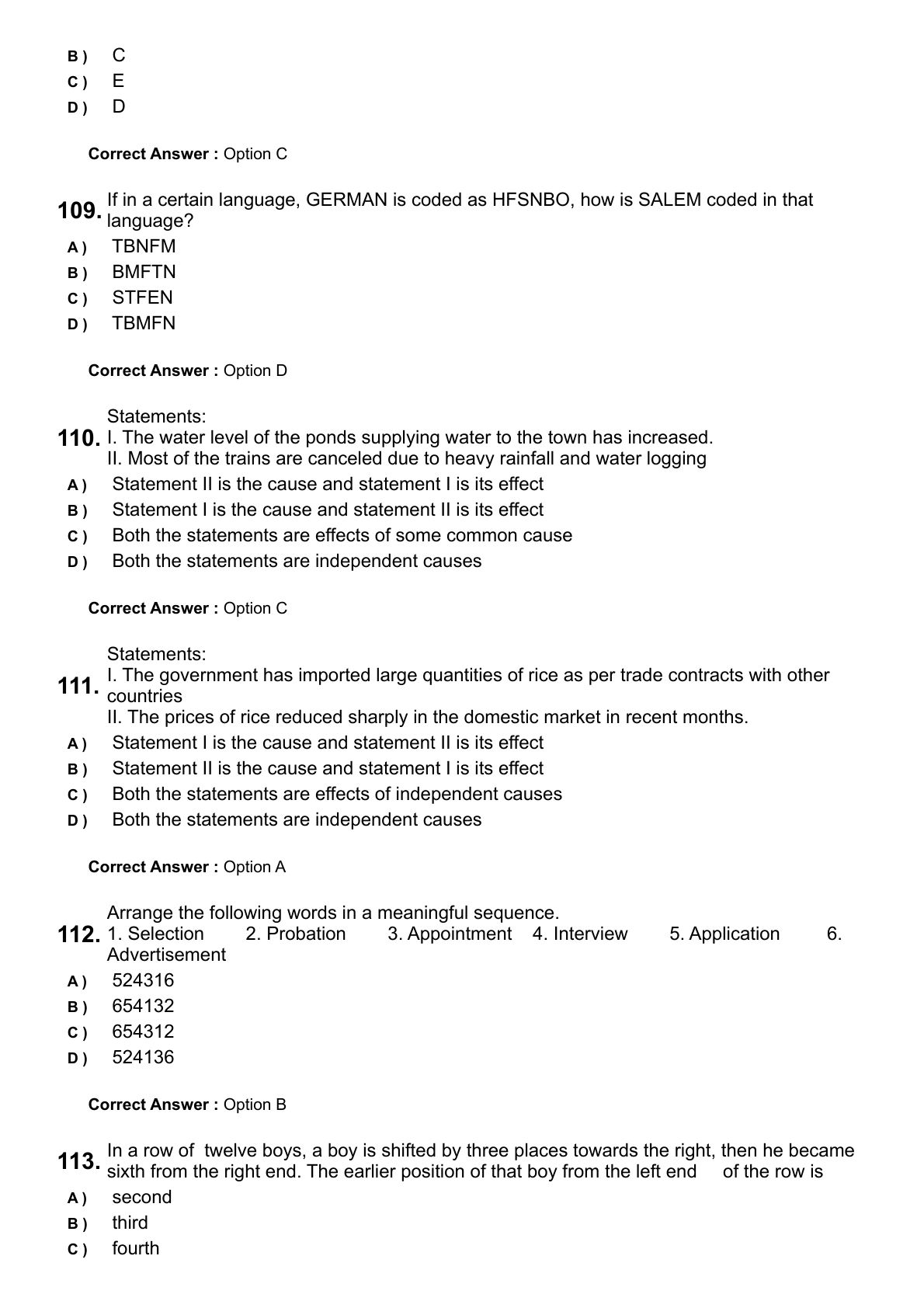 B ) C
C ) E
D ) D

Correct Answer : Option C

109. If in a certain language, GERMAN is coded as HFSNBO, how is SALEM coded in that language?
A ) TBNFM
B ) BMFTN
C ) STFEN
D ) TBMFN

Correct Answer : Option D

110. Statements:
I. The water level of the ponds supplying water to the town has increased.
II. Most of the trains are canceled due to heavy rainfall and water logging
A ) Statement II is the cause and statement I is its effect
B ) Statement I is the cause and statement II is its effect
C ) Both the statements are effects of some common cause
D ) Both the statements are independent causes

Correct Answer : Option C

111. Statements:
I. The government has imported large quantities of rice as per trade contracts with other countries
II. The prices of rice reduced sharply in the domestic market in recent months.
A ) Statement I is the cause and statement II is its effect
B ) Statement II is the cause and statement I is its effect
C ) Both the statements are effects of independent causes
D ) Both the statements are independent causes

Correct Answer : Option A

112. Arrange the following words in a meaningful sequence.
1. Selection 2. Probation 3. Appointment 4. Interview 5. Application 6. Advertisement
A ) 524316
B ) 654132
C ) 654312
D ) 524136

Correct Answer : Option B

113. In a row of twelve boys, a boy is shifted by three places towards the right, then he became sixth from the right end. The earlier position of that boy from the left end of the row is
A ) second
B ) third
C ) fourth